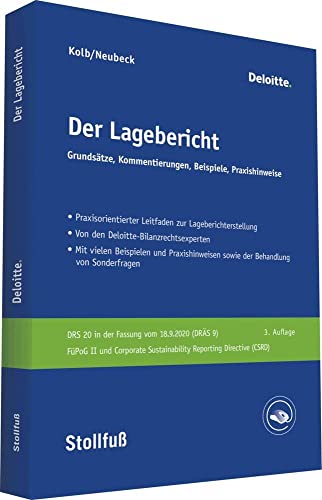 Der Lagebericht

Deloitte.

Stollfuß

Kolb/Neubeck

Deloitte.

Der Lagebericht

Grundsätze, Kommentierungen, Beispiele, Praxishinweise

• Praxisorientierter Leitfaden zur Lageberichterstellung

• Von den Deloitte-Bilanzrechtsexperten

• Mit vielen Beispielen und Praxishinweisen sowie der Behandlung von Sonderfragen

DRS 20 in der Fassung vom 18.9.2020 (DRÄS 9)

3. Auflage

FüPoG II und Corporate Sustainability Reporting Directive (CSRD)

Stollfuß